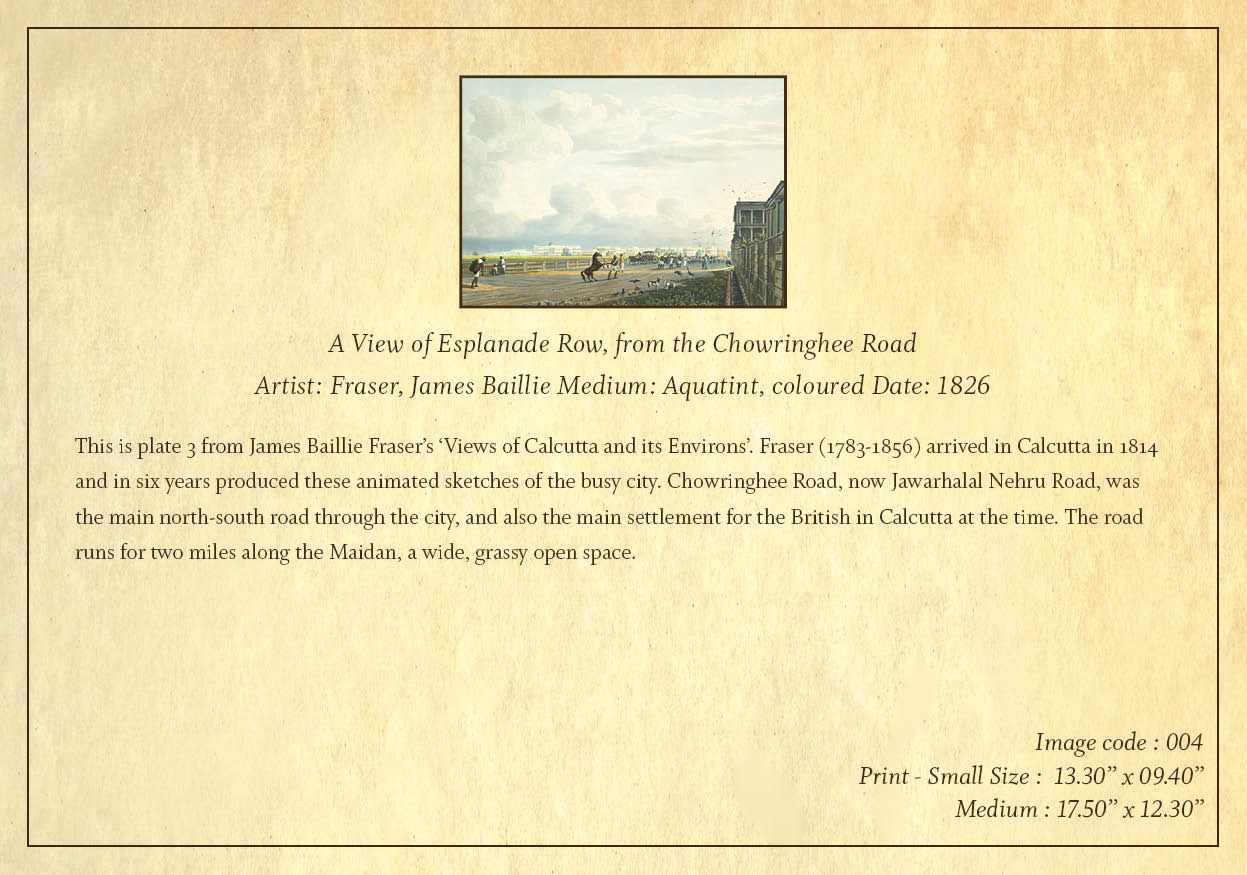 A View of Esplanade Row, from the Chowringhee Road
Artist: Fraser, James Baillie Medium: Aquatint, coloured Date: 1826

This is plate 3 from James Baillie Fraser's 'Views of Calcutta and its Environs'. Fraser (1783-1856) arrived in Calcutta in 1814 and in six years produced these animated sketches of the busy city. Chowringhee Road, now Jawarhalal Nehru Road, was the main north-south road through the city, and also the main settlement for the British in Calcutta at the time. The road runs for two miles along the Maidan, a wide, grassy open space.

Image code : 004
Print - Small Size : 13.30" x 09.40"
Medium : 17.50" x 12.30"